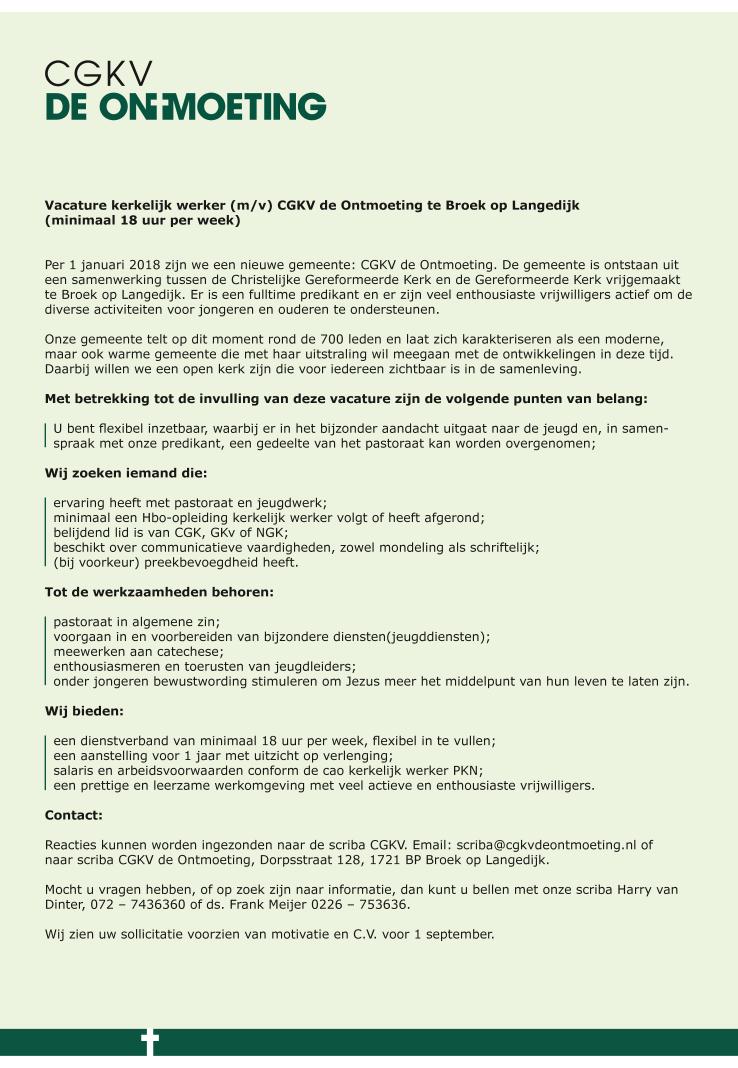 CGKV
DE ONTMOETING

Vacature kerkelijk werker (m/v) CGKV de Ontmoeting te Broek op Langedijk (minimaal 18 uur per week)

Per 1 januari 2018 zijn we een nieuwe gemeente: CGKV de Ontmoeting. De gemeente is ontstaan uit een samenwerking tussen de Christelijke Gereformeerde Kerk en de Gereformeerde Kerk vrijgemaakt te Broek op Langedijk. Er is een fulltime predikant en er zijn veel enthousiaste vrijwilligers actief om de diverse activiteiten voor jongeren en ouderen te ondersteunen.

Onze gemeente telt op dit moment rond de 700 leden en laat zich karakteriseren als een moderne, maar ook warme gemeente die met haar uitstraling wil meegaan met de ontwikkelingen in deze tijd. Daarbij willen we een open kerk zijn die voor iedereen zichtbaar is in de samenleving.

Met betrekking tot de invulling van deze vacature zijn de volgende punten van belang:

U bent flexibel inzetbaar, waarbij er in het bijzonder aandacht uitgaat naar de jeugd en, in samenspraak met onze predikant, een gedeelte van het pastoraat kan worden overgenomen;

Wij zoeken iemand die:

ervaring heeft met pastoraat en jeugdwerk;
minimaal een Hbo-opleiding kerkelijk werker volgt of heeft afgerond;
belijdend lid is van CGK, GKv of NGK;
beschikt over communicatieve vaardigheden, zowel mondeling als schriftelijk;
(bij voorkeur) preekbevoegdheid heeft.

Tot de werkzaamheden behoren:

pastoraat in algemene zin;
voorgaan in en voorbereiden van bijzondere diensten(jeugddiensten);
meewerken aan catechese;
enthousiasmeren en toerusten van jeugdleiders;
onder jongeren bewustwording stimuleren om Jezus meer het middelpunt van hun leven te laten zijn.

Wij bieden:

een dienstverband van minimaal 18 uur per week, flexibel in te vullen;
een aanstelling voor 1 jaar met uitzicht op verlenging;
salaris en arbeidsvoorwaarden conform de cao kerkelijk werker PKN;
een prettige en leerzame werkomgeving met veel actieve en enthousiaste vrijwilligers.

Contact:

Reacties kunnen worden ingezonden naar de scriba CGKV. Email: scriba@cgkvdeontmoeting.nl of naar scriba CGKV de Ontmoeting, Dorpsstraat 128, 1721 BP Broek op Langedijk.

Mocht u vragen hebben, of op zoek zijn naar informatie, dan kunt u bellen met onze scriba Harry van Dinter, 072 – 7436360 of ds. Frank Meijer 0226 – 753636.

Wij zien uw sollicitatie voorzien van motivatie en C.V. voor 1 september.